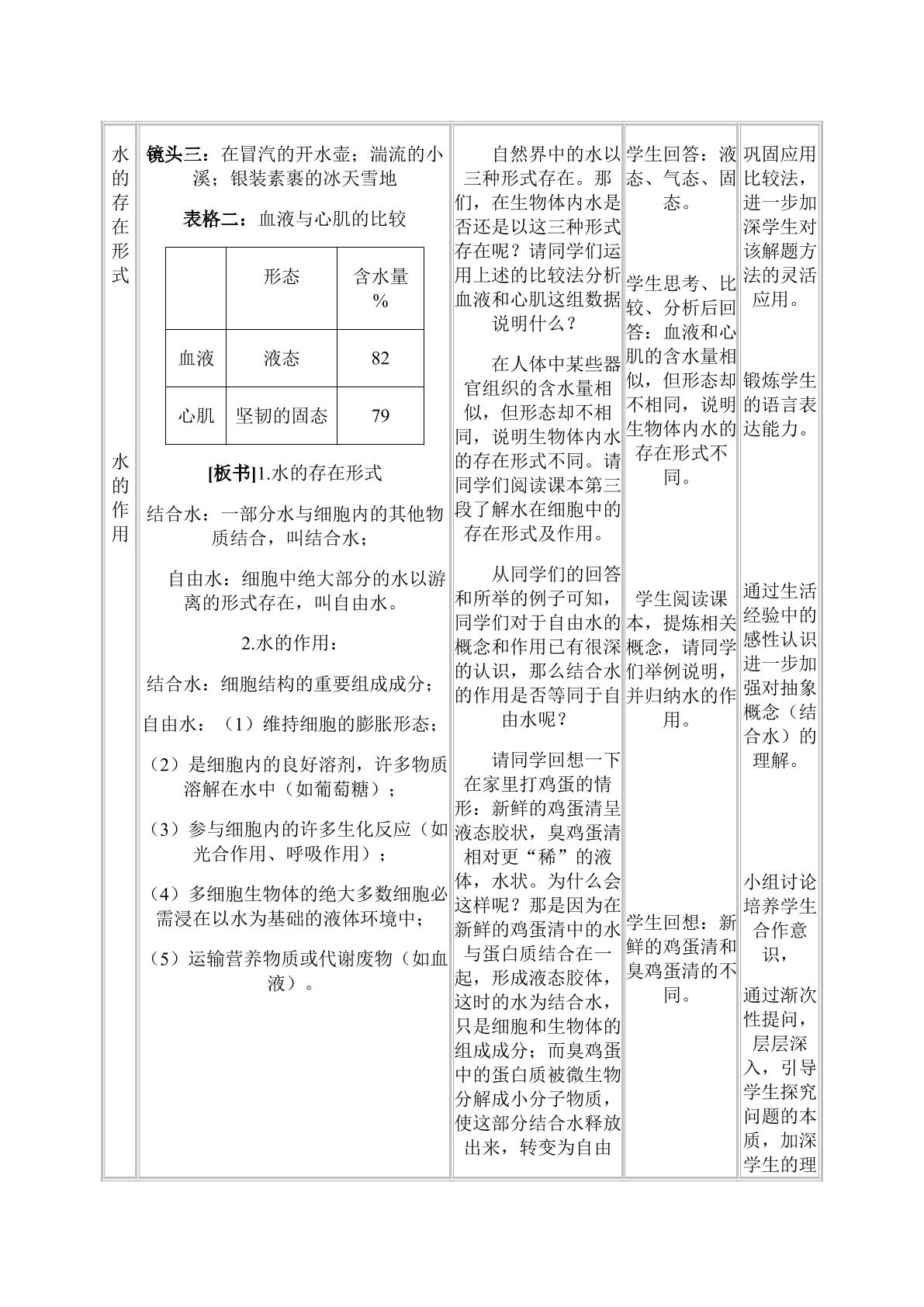 水的存在形式

水的作用

镜头三：在冒汽的开水壶；湍流的小溪；银装素裹的冰天雪地

表格二：血液与心肌的比较

|  | 形态 | 含水量% |
|---|---|---|
| 血液 | 液态 | 82 |
| 心肌 | 坚韧的固态 | 79 |

[板书]1.水的存在形式

结合水：一部分水与细胞内的其他物质结合，叫结合水；

自由水：细胞中绝大部分的水以游离的形式存在，叫自由水。

2.水的作用：

结合水：细胞结构的重要组成成分；

自由水：（1）维持细胞的膨胀形态；

（2）是细胞内的良好溶剂，许多物质溶解在水中（如葡萄糖）；

（3）参与细胞内的许多生化反应（如光合作用、呼吸作用）；

（4）多细胞生物体的绝大多数细胞必需浸在以水为基础的液体环境中；

（5）运输营养物质或代谢废物（如血液）。

自然界中的水以三种形式存在。那们，在生物体内水是否还是以这三种形式存在呢？请同学们运用上述的比较法分析血液和心肌这组数据说明什么？

在人体中某些器官组织的含水量相似，但形态却不相同，说明生物体内水的存在形式不同。请同学们阅读课本第三段了解水在细胞中的存在形式及作用。

从同学们的回答和所举的例子可知，同学们对于自由水的概念和作用已有很深的认识，那么结合水的作用是否等同于自由水呢？

请同学回想一下在家里打鸡蛋的情形：新鲜的鸡蛋清呈液态胶状，臭鸡蛋清相对更“稀”的液体，水状。为什么会这样呢？那是因为在新鲜的鸡蛋清中的水与蛋白质结合在一起，形成液态胶体，这时的水为结合水，只是细胞和生物体的组成成分；而臭鸡蛋中的蛋白质被微生物分解成小分子物质，使这部分结合水释放出来，转变为自由

学生回答：液态、气态、固态。

学生思考、比较、分析后回答：血液和心肌的含水量相似，但形态却不相同，说明生物体内水的存在形式不同。

学生阅读课本，提炼相关概念，请同学们举例说明，并归纳水的作用。

学生回想：新鲜的鸡蛋清和臭鸡蛋清的不同。

巩固应用比较法，进一步加深学生对该解题方法的灵活应用。

锻炼学生的语言表达能力。

通过生活经验中的感性认识进一步加强对抽象概念（结合水）的理解。

小组讨论培养学生合作意识，

通过渐次性提问，层层深入，引导学生探究问题的本质，加深学生的理